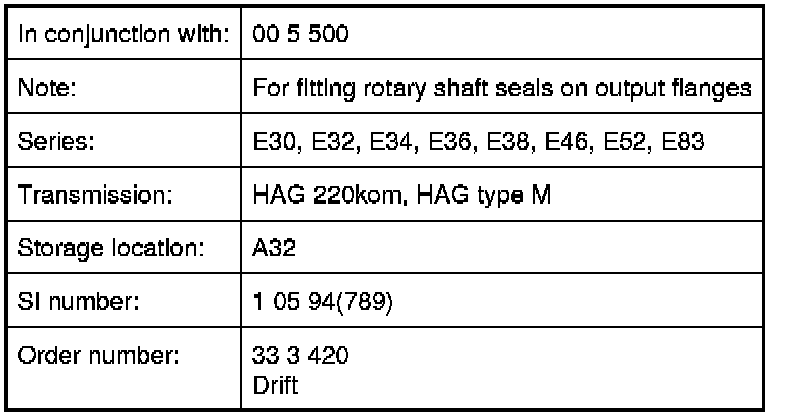 In conjunction with: 00 5 500

Note: For fitting rotary shaft seals on output flanges

Series: E30, E32, E34, E36, E38, E46, E52, E83

Transmission: HAG 220kom, HAG type M

Storage location: A32

SI number: 1 05 94(789)

Order number: 33 3 420
Drift